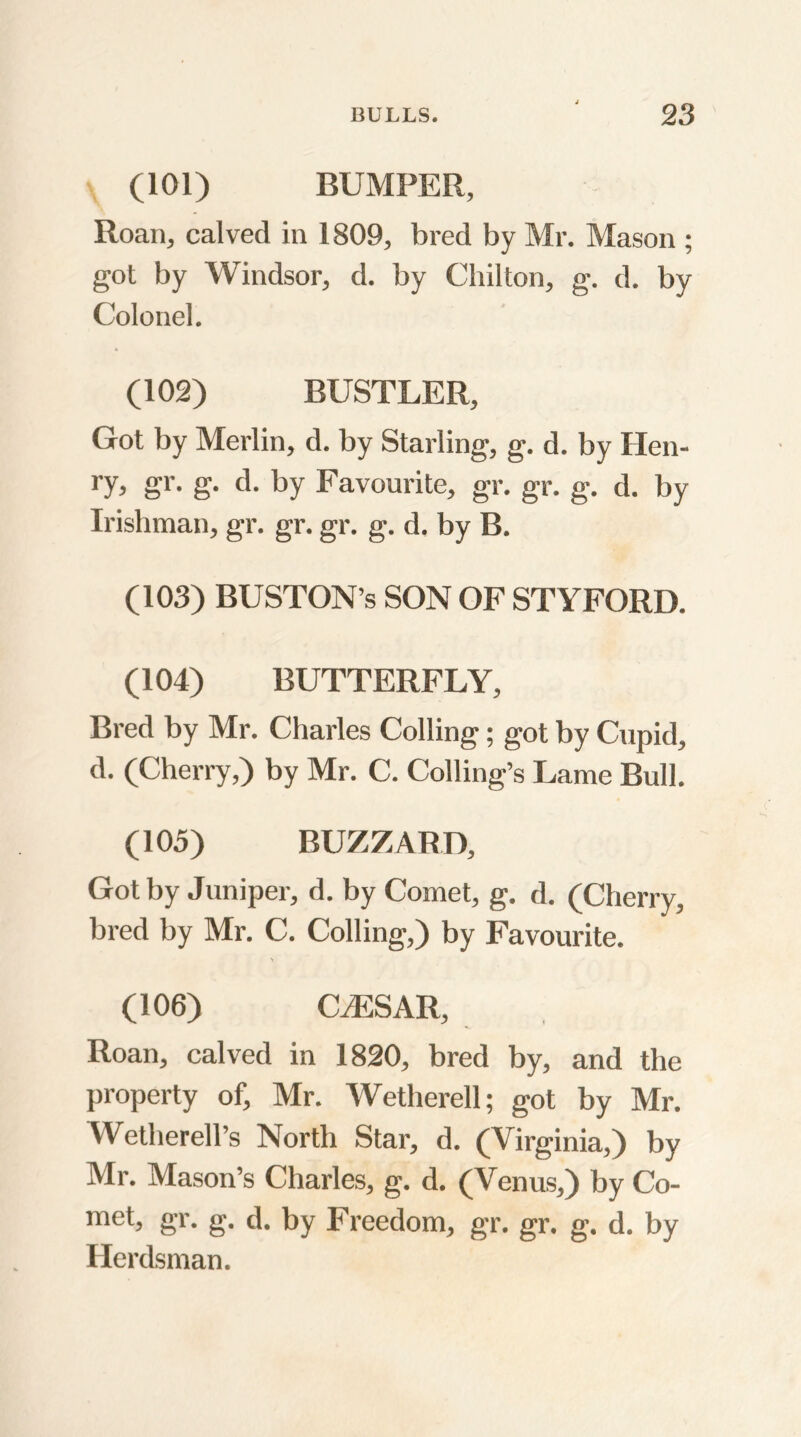 BULLS. 23

(101) BUMPER,

Roan, calved in 1809, bred by Mr. Mason ; got by Windsor, d. by Chilton, g. d. by Colonel.

(102) BUSTLER,

Got by Merlin, d. by Starling, g. d. by Henry, gr. g. d. by Favourite, gr. gr. g. d. by Irishman, gr. gr. gr. g. d. by B.

(103) BUSTON's SON OF STYFORD.

(104) BUTTERFLY,

Bred by Mr. Charles Colling ; got by Cupid, d. (Cherry,) by Mr. C. Colling's Lame Bull.

(105) BUZZARD,

Got by Juniper, d. by Comet, g. d. (Cherry, bred by Mr. C. Colling,) by Favourite.

(106) CÆSAR,

Roan, calved in 1820, bred by, and the property of, Mr. Wetherell; got by Mr. Wetherell's North Star, d. (Virginia,) by Mr. Mason's Charles, g. d. (Venus,) by Comet, gr. g. d. by Freedom, gr. gr. g. d. by Herdsman.